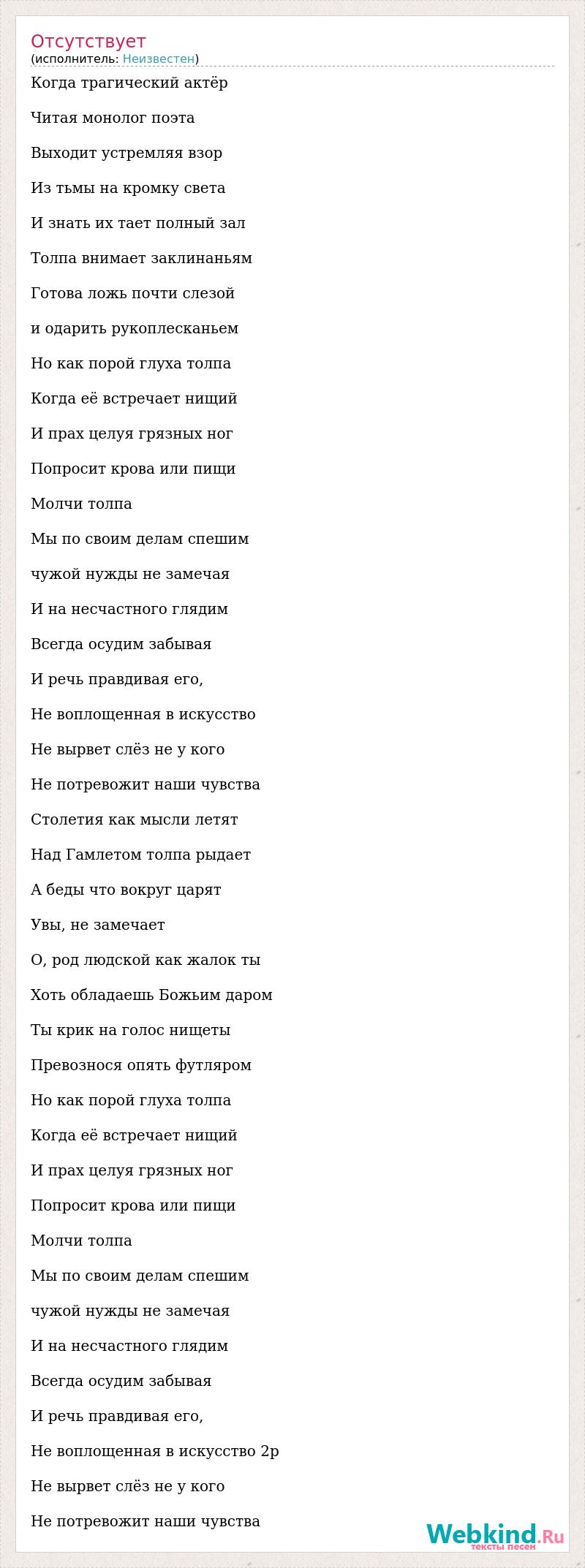 Отсутствует
(исполнитель: Неизвестен)

Когда трагический актёр

Читая монолог поэта

Выходит устремляя взор

Из тьмы на кромку света

И знать их тает полный зал

Толпа внимает заклинаньям

Готова ложь почти слезой

и одарить рукоплесканьем

Но как порой глуха толпа

Когда её встречает нищий

И прах целуя грязных ног

Попросит крова или пищи

Молчи толпа

Мы по своим делам спешим

чужой нужды не замечая

И на несчастного глядим

Всегда осудим забывая

И речь правдивая его,

Не воплощенная в искусство

Не вырвет слёз не у кого

Не потревожит наши чувства

Столетия как мысли летят

Над Гамлетом толпа рыдает

А беды что вокруг царят

Увы, не замечает

О, род людской как жалок ты

Хоть обладаешь Божьим даром

Ты крик на голос нищеты

Превознося опять футляром

Но как порой глуха толпа

Когда её встречает нищий

И прах целуя грязных ног

Попросит крова или пищи

Молчи толпа

Мы по своим делам спешим

чужой нужды не замечая

И на несчастного глядим

Всегда осудим забывая

И речь правдивая его,

Не воплощенная в искусство 2р

Не вырвет слёз не у кого

Не потревожит наши чувства

Webkind.Ru
тексты песен